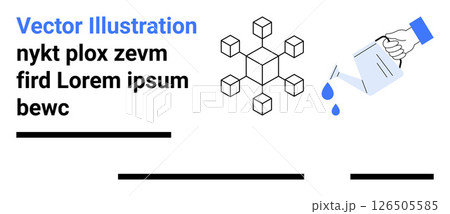 Vector Illustration
nykt plox zevm fird Lorem ipsum bewc

PIXTA

pixta.jp - 126505585